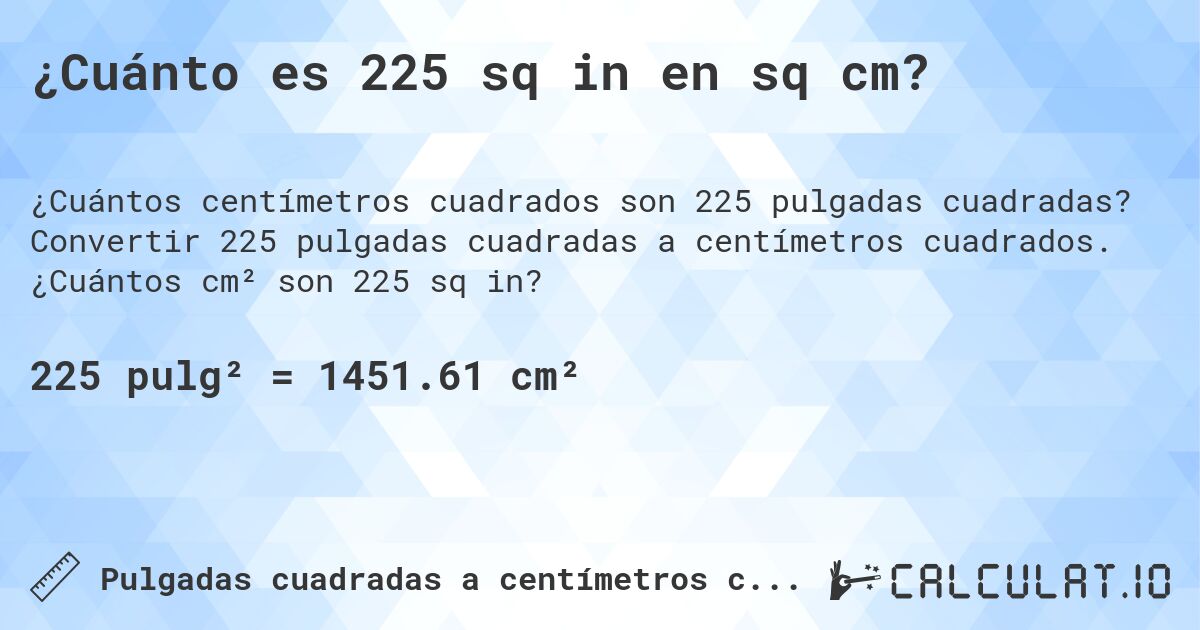 ¿Cuánto es 225 sq in en sq cm?

¿Cuántos centímetros cuadrados son 225 pulgadas cuadradas? Convertir 225 pulgadas cuadradas a centímetros cuadrados. ¿Cuántos cm² son 225 sq in?

225 pulg² = 1451.61 cm²

Pulgadas cuadradas a centímetros c...

CALCULAT.IO